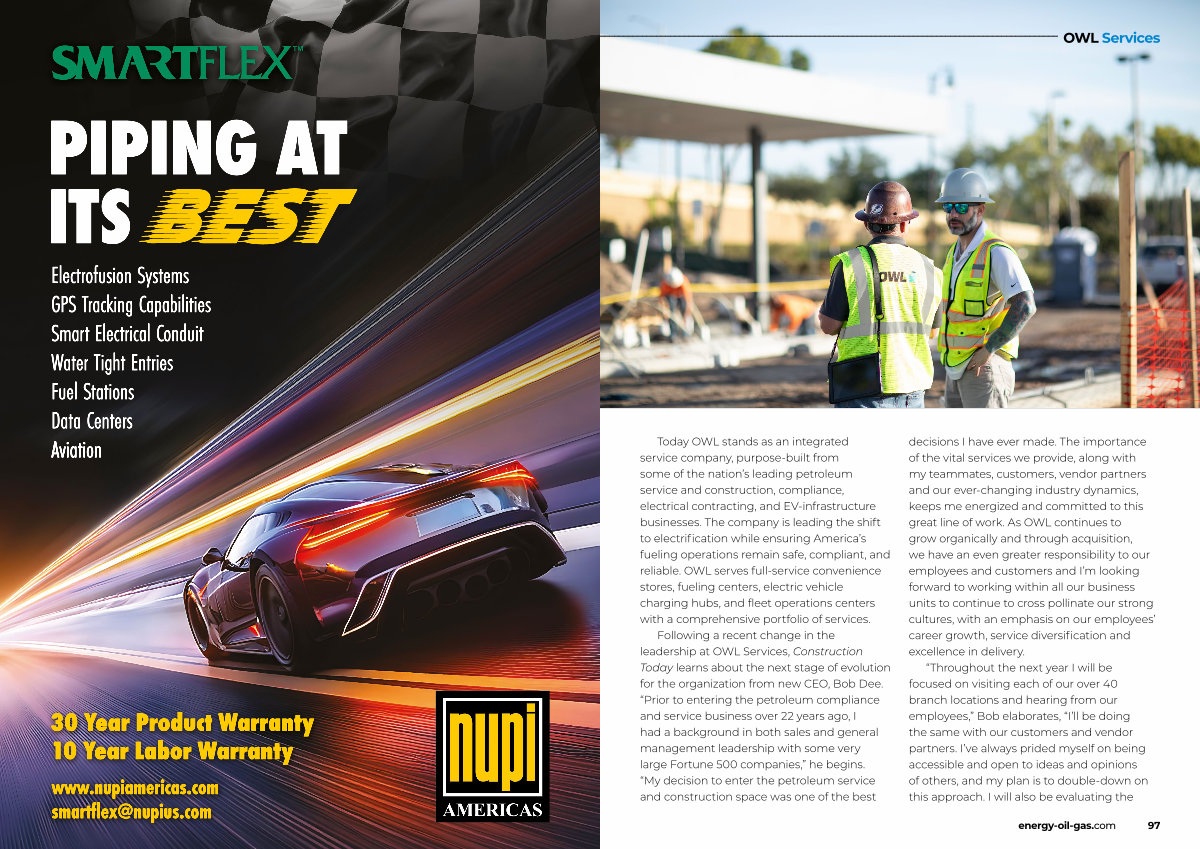 SMARTFLEX™

PIPING AT ITS BEST

Electrofusion Systems
GPS Tracking Capabilities
Smart Electrical Conduit
Water Tight Entries
Fuel Stations
Data Centers
Aviation

30 Year Product Warranty
10 Year Labor Warranty

www.nupiamericas.com
smartflex@nupius.com

nupi
AMERICAS

OWL Services

OWL

Today OWL stands as an integrated service company, purpose-built from some of the nation's leading petroleum service and construction, compliance, electrical contracting, and EV-infrastructure businesses. The company is leading the shift to electrification while ensuring America's fueling operations remain safe, compliant, and reliable. OWL serves full-service convenience stores, fueling centers, electric vehicle charging hubs, and fleet operations centers with a comprehensive portfolio of services.

Following a recent change in the leadership at OWL Services, Construction Today learns about the next stage of evolution for the organization from new CEO, Bob Dee. "Prior to entering the petroleum compliance and service business over 22 years ago, I had a background in both sales and general management leadership with some very large Fortune 500 companies," he begins. "My decision to enter the petroleum service and construction space was one of the best decisions I have ever made. The importance of the vital services we provide, along with my teammates, customers, vendor partners and our ever-changing industry dynamics, keeps me energized and committed to this great line of work. As OWL continues to grow organically and through acquisition, we have an even greater responsibility to our employees and customers and I'm looking forward to working within all our business units to continue to cross pollinate our strong cultures, with an emphasis on our employees' career growth, service diversification and excellence in delivery.

"Throughout the next year I will be focused on visiting each of our over 40 branch locations and hearing from our employees," Bob elaborates, "I'll be doing the same with our customers and vendor partners. I've always prided myself on being accessible and open to ideas and opinions of others, and my plan is to double-down on this approach. I will also be evaluating the

energy-oil-gas.com 97